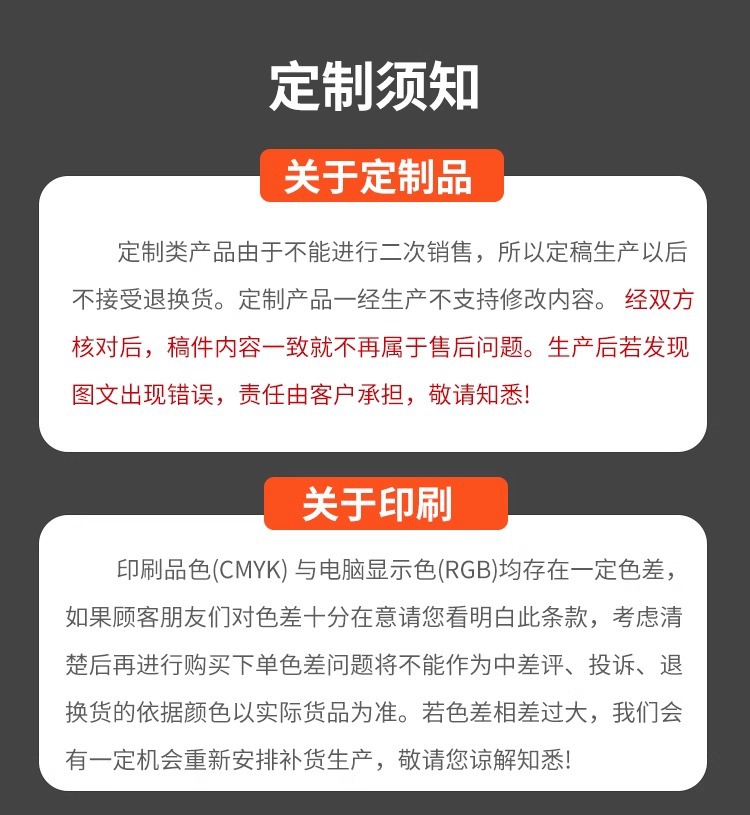 定制须知

关于定制品

定制类产品由于不能进行二次销售，所以定稿生产以后不接受退换货。定制产品一经生产不支持修改内容。经双方核对后，稿件内容一致就不再属于售后问题。生产后若发现图文出现错误，责任由客户承担，敬请知悉!

关于印刷

印刷品色(CMYK)与电脑显示色(RGB)均存在一定色差，如果顾客朋友们对色差十分在意请您看明白此条款，考虑清楚后再进行购买下单色差问题将不能作为中差评、投诉、退换货的依据颜色以实际货品为准。若色差相差过大，我们会有一定机会重新安排补货生产，敬请您谅解知悉!